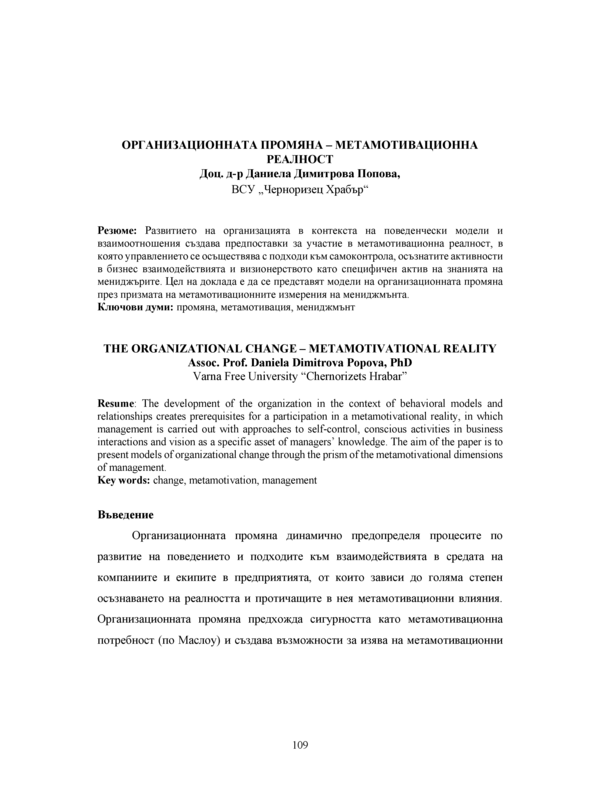 ОРГАНИЗАЦИОННАТА ПРОМЯНА – МЕТАМОТИВАЦИОННА РЕАЛНОСТ
Доц. д-р Даниела Димитрова Попова,
ВСУ „Черноризец Храбър“

Резюме: Развитието на организацията в контекста на поведенчески модели и взаимоотношения създава предпоставки за участие в метамотивационна реалност, в която управлението се осъществява с подходи към самоконтрола, осъзнатите активности в бизнес взаимодействията и визионерството като специфичен актив на знанията на мениджърите. Цел на доклада е да се представят модели на организационната промяна през призмата на метамотивационните измерения на мениджмънта.
Ключови думи: промяна, метамотивация, мениджмънт

THE ORGANIZATIONAL CHANGE – METAMOTIVATIONAL REALITY
Assoc. Prof. Daniela Dimitrova Popova, PhD
Varna Free University “Chernorizets Hrabar”

Resume: The development of the organization in the context of behavioral models and relationships creates prerequisites for a participation in a metamotivational reality, in which management is carried out with approaches to self-control, conscious activities in business interactions and vision as a specific asset of managers’ knowledge. The aim of the paper is to present models of organizational change through the prism of the metamotivational dimensions of management.
Key words: change, metamotivation, management

Въведение

Организационната промяна динамично предопределя процесите по развитие на поведението и подходите към взаимодействията в средата на компаниите и екипите в предприятията, от които зависи до голяма степен осъзнаването на реалността и протичащите в нея метамотивационни влияния. Организационната промяна предхожда сигурността като метамотивационна потребност (по Маслоу) и създава възможности за изява на метамотивационни

109